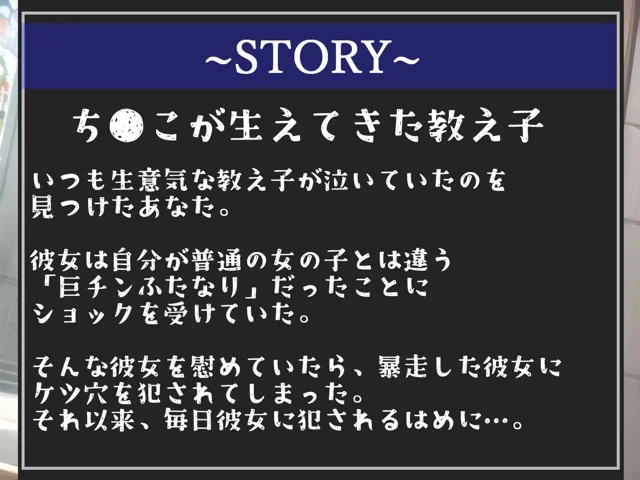 ~STORY~

ち●こが生えてきた教え子

いつも生意気な教え子が泣いていたのを見つけたあなた。

彼女は自分が普通の女の子とは違う「巨チンふたなり」だったことにショックを受けていた。

そんな彼女を慰めていたら、暴走した彼女にケツ穴を犯されてしまった。
それ以来、毎日彼女に犯されるはめに…。